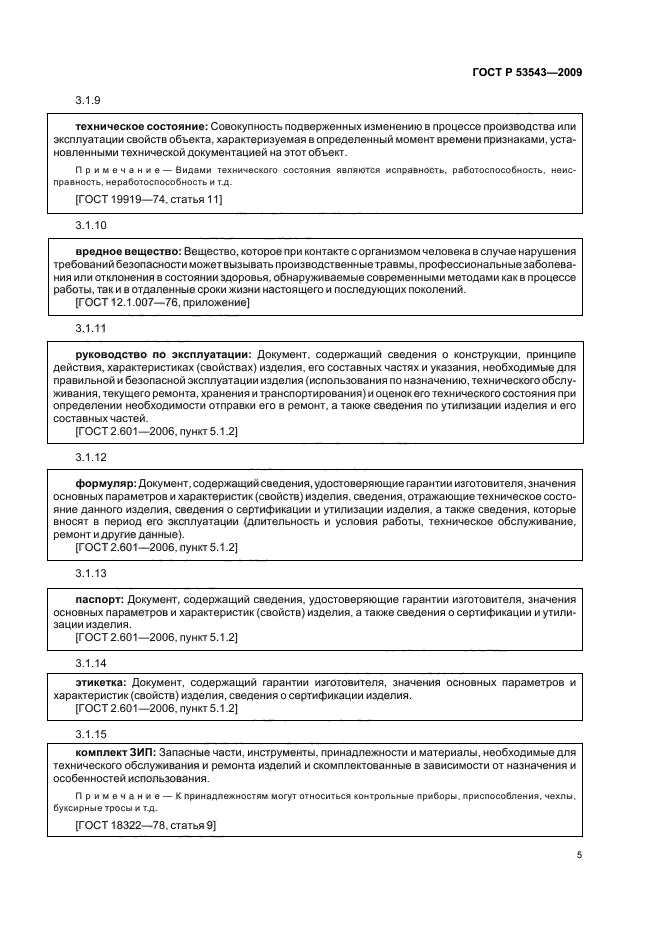 ГОСТ Р 53543—2009

3.1.9

**техническое состояние:** Совокупность подверженных изменению в процессе производства или эксплуатации свойств объекта, характеризуемая в определенный момент времени признаками, установленными технической документацией на этот объект.

Примечание — Видами технического состояния являются исправность, работоспособность, неисправность, неработоспособность и т.д.

[ГОСТ 19919—74, статья 11]

3.1.10

**вредное вещество:** Вещество, которое при контакте с организмом человека в случае нарушения требований безопасности может вызывать производственные травмы, профессиональные заболевания или отклонения в состоянии здоровья, обнаруживаемые современными методами как в процессе работы, так и в отдаленные сроки жизни настоящего и последующих поколений.
[ГОСТ 12.1.007—76, приложение]

3.1.11

**руководство по эксплуатации:** Документ, содержащий сведения о конструкции, принципе действия, характеристиках (свойствах) изделия, его составных частях и указания, необходимые для правильной и безопасной эксплуатации изделия (использования по назначению, технического обслуживания, текущего ремонта, хранения и транспортирования) и оценок его технического состояния при определении необходимости отправки его в ремонт, а также сведения по утилизации изделия и его составных частей.
[ГОСТ 2.601—2006, пункт 5.1.2]

3.1.12

**формуляр:** Документ, содержащий сведения, удостоверяющие гарантии изготовителя, значения основных параметров и характеристик (свойств) изделия, сведения, отражающие техническое состояние данного изделия, сведения о сертификации и утилизации изделия, а также сведения, которые вносят в период его эксплуатации (длительность и условия работы, техническое обслуживание, ремонт и другие данные).
[ГОСТ 2.601—2006, пункт 5.1.2]

3.1.13

**паспорт:** Документ, содержащий сведения, удостоверяющие гарантии изготовителя, значения основных параметров и характеристик (свойств) изделия, а также сведения о сертификации и утилизации изделия.
[ГОСТ 2.601—2006, пункт 5.1.2]

3.1.14

**этикетка:** Документ, содержащий гарантии изготовителя, значения основных параметров и характеристик (свойств) изделия, сведения о сертификации изделия.
[ГОСТ 2.601—2006, пункт 5.1.2]

3.1.15

**комплект ЗИП:** Запасные части, инструменты, принадлежности и материалы, необходимые для технического обслуживания и ремонта изделий и скомплектованные в зависимости от назначения и особенностей использования.

Примечание — К принадлежностям могут относиться контрольные приборы, приспособления, чехлы, буксирные тросы и т.д.

[ГОСТ 18322—78, статья 9]

5